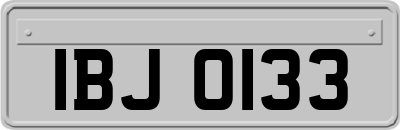 IBJ 0133